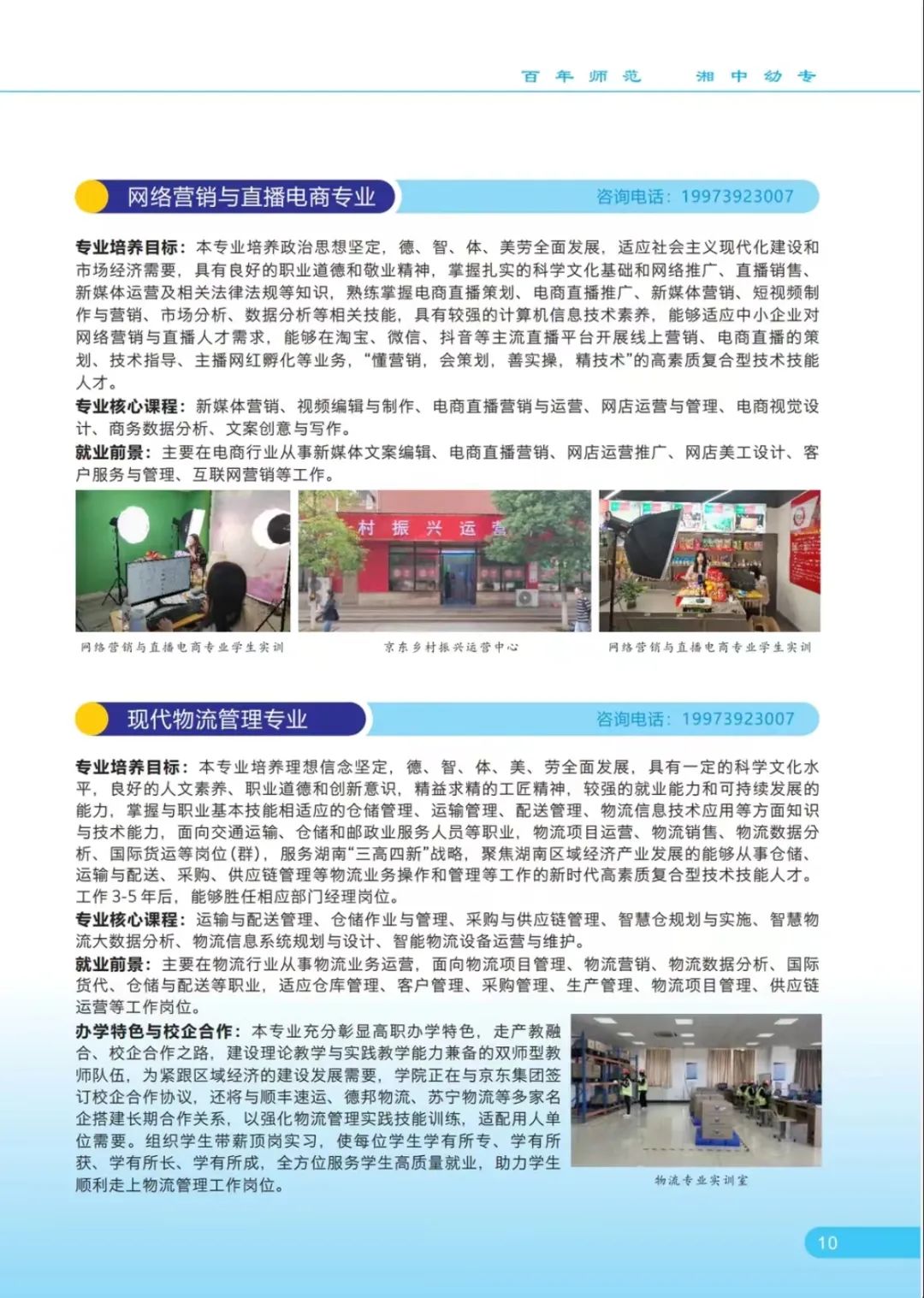 百年师范　湘中幼专

网络营销与直播电商专业　咨询电话：19973923007

专业培养目标：本专业培养政治思想坚定，德、智、体、美劳全面发展，适应社会主义现代化建设和市场经济需要，具有良好的职业道德和敬业精神，掌握扎实的科学文化基础和网络推广、直播销售、新媒体运营及相关法律法规等知识，熟练掌握电商直播策划、电商直播推广、新媒体营销、短视频制作与营销、市场分析、数据分析等相关技能，具有较强的计算机信息技术素养，能够适应中小企业对网络营销与直播人才需求，能够在淘宝、微信、抖音等主流直播平台开展线上营销、电商直播的策划、技术指导、主播网红孵化等业务，“懂营销，会策划，善实操，精技术”的高素质复合型技术技能人才。

专业核心课程：新媒体营销、视频编辑与制作、电商直播营销与运营、网店运营与管理、电商视觉设计、商务数据分析、文案创意与写作。

就业前景：主要在电商行业从事新媒体文案编辑、电商直播营销、网店运营推广、网店美工设计、客户服务与管理、互联网营销等工作。

村振兴运营

网络营销与直播电商专业学生实训　京东乡村振兴运营中心　网络营销与直播电商专业学生实训

现代物流管理专业　咨询电话：19973923007

专业培养目标：本专业培养理想信念坚定，德、智、体、美、劳全面发展，具有一定的科学文化水平，良好的人文素养、职业道德和创新意识，精益求精的工匠精神，较强的就业能力和可持续发展的能力，掌握与职业基本技能相适应的仓储管理、运输管理、配送管理、物流信息技术应用等方面知识与技术能力，面向交通运输、仓储和邮政业服务人员等职业，物流项目运营、物流销售、物流数据分析、国际货运等岗位（群），服务湖南“三高四新”战略，聚焦湖南区域经济产业发展的能够从事仓储、运输与配送、采购、供应链管理等物流业务操作和管理等工作的新时代高素质复合型技术技能人才。工作 3-5 年后，能够胜任相应部门经理岗位。

专业核心课程：运输与配送管理、仓储作业与管理、采购与供应链管理、智慧仓规划与实施、智慧物流大数据分析、物流信息系统规划与设计、智能物流设备运营与维护。

就业前景：主要在物流行业从事物流业务运营，面向物流项目管理、物流营销、物流数据分析、国际货代、仓储与配送等职业，适应仓库管理、客户管理、采购管理、生产管理、物流项目管理、供应链运营等工作岗位。

办学特色与校企合作：本专业充分彰显高职办学特色，走产教融合、校企合作之路，建设理论教学与实践教学能力兼备的双师型教师队伍，为紧跟区域经济的建设发展需要，学院正在与京东集团签订校企合作协议，还将与顺丰速运、德邦物流、苏宁物流等多家名企搭建长期合作关系，以强化物流管理实践技能训练，适配用人单位需要。组织学生带薪顶岗实习，使每位学生学有所专、学有所获、学有所长、学有所成，全方位服务学生高质量就业，助力学生顺利走上物流管理工作岗位。

物流专业实训室

10